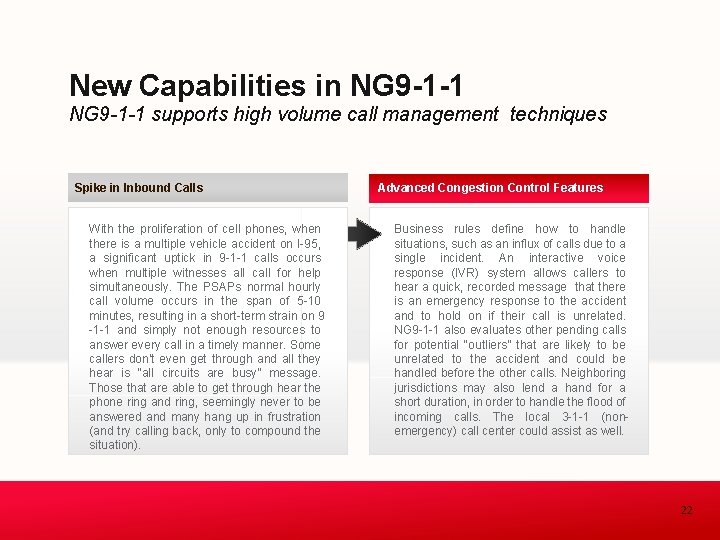 New Capabilities in NG9-1-1
NG9-1-1 supports high volume call management techniques

Spike in Inbound Calls

With the proliferation of cell phones, when there is a multiple vehicle accident on I-95, a significant uptick in 9-1-1 calls occurs when multiple witnesses all call for help simultaneously. The PSAPs normal hourly call volume occurs in the span of 5-10 minutes, resulting in a short-term strain on 9-1-1 and simply not enough resources to answer every call in a timely manner. Some callers don't even get through and all they hear is "all circuits are busy" message. Those that are able to get through hear the phone ring and ring, seemingly never to be answered and many hang up in frustration (and try calling back, only to compound the situation).

Advanced Congestion Control Features

Business rules define how to handle situations, such as an influx of calls due to a single incident. An interactive voice response (IVR) system allows callers to hear a quick, recorded message that there is an emergency response to the accident and to hold on if their call is unrelated. NG9-1-1 also evaluates other pending calls for potential "outliers" that are likely to be unrelated to the accident and could be handled before the other calls. Neighboring jurisdictions may also lend a hand for a short duration, in order to handle the flood of incoming calls. The local 3-1-1 (non-emergency) call center could assist as well.

22